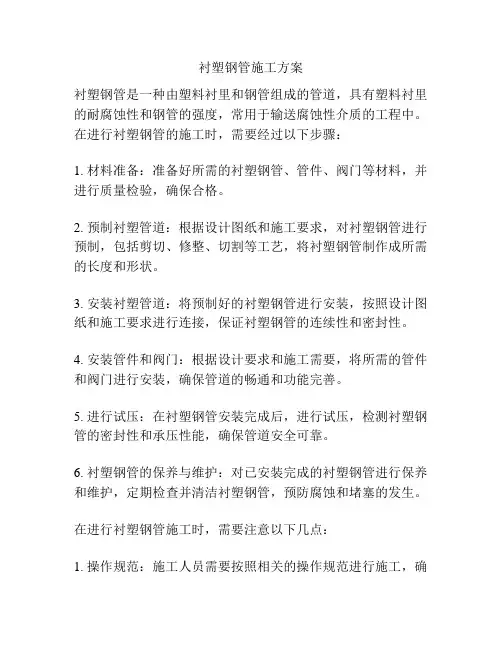 衬塑钢管施工方案

衬塑钢管是一种由塑料衬里和钢管组成的管道，具有塑料衬里的耐腐蚀性和钢管的强度，常用于输送腐蚀性介质的工程中。在进行衬塑钢管的施工时，需要经过以下步骤：

1. 材料准备：准备好所需的衬塑钢管、管件、阀门等材料，并进行质量检验，确保合格。

2. 预制衬塑管道：根据设计图纸和施工要求，对衬塑钢管进行预制，包括剪切、修整、切割等工艺，将衬塑钢管制作成所需的长度和形状。

3. 安装衬塑管道：将预制好的衬塑钢管进行安装，按照设计图纸和施工要求进行连接，保证衬塑钢管的连续性和密封性。

4. 安装管件和阀门：根据设计要求和施工需要，将所需的管件和阀门进行安装，确保管道的畅通和功能完善。

5. 进行试压：在衬塑钢管安装完成后，进行试压，检测衬塑钢管的密封性和承压性能，确保管道安全可靠。

6. 衬塑钢管的保养与维护：对已安装完成的衬塑钢管进行保养和维护，定期检查并清洁衬塑钢管，预防腐蚀和堵塞的发生。

在进行衬塑钢管施工时，需要注意以下几点：

1. 操作规范：施工人员需要按照相关的操作规范进行施工，确